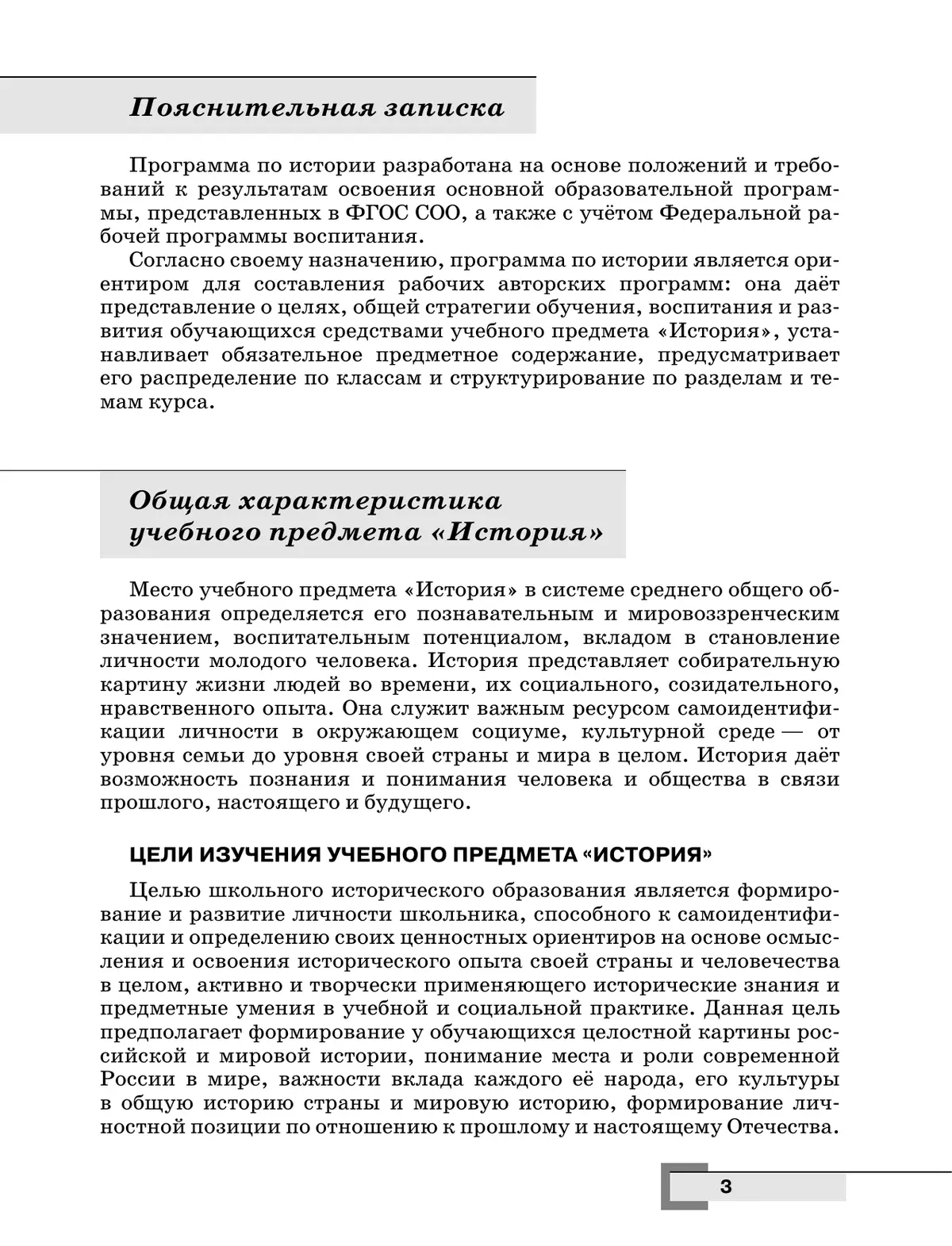 Пояснительная записка

Программа по истории разработана на основе положений и требований к результатам освоения основной образовательной программы, представленных в ФГОС СОО, а также с учётом Федеральной рабочей программы воспитания.

Согласно своему назначению, программа по истории является ориентиром для составления рабочих авторских программ: она даёт представление о целях, общей стратегии обучения, воспитания и развития обучающихся средствами учебного предмета «История», устанавливает обязательное предметное содержание, предусматривает его распределение по классам и структурирование по разделам и темам курса.

Общая характеристика учебного предмета «История»

Место учебного предмета «История» в системе среднего общего образования определяется его познавательным и мировоззренческим значением, воспитательным потенциалом, вкладом в становление личности молодого человека. История представляет собирательную картину жизни людей во времени, их социального, созидательного, нравственного опыта. Она служит важным ресурсом самоидентификации личности в окружающем социуме, культурной среде — от уровня семьи до уровня своей страны и мира в целом. История даёт возможность познания и понимания человека и общества в связи прошлого, настоящего и будущего.

ЦЕЛИ ИЗУЧЕНИЯ УЧЕБНОГО ПРЕДМЕТА «ИСТОРИЯ»

Целью школьного исторического образования является формирование и развитие личности школьника, способного к самоидентификации и определению своих ценностных ориентиров на основе осмысления и освоения исторического опыта своей страны и человечества в целом, активно и творчески применяющего исторические знания и предметные умения в учебной и социальной практике. Данная цель предполагает формирование у обучающихся целостной картины российской и мировой истории, понимание места и роли современной России в мире, важности вклада каждого её народа, его культуры в общую историю страны и мировую историю, формирование личностной позиции по отношению к прошлому и настоящему Отечества.

3